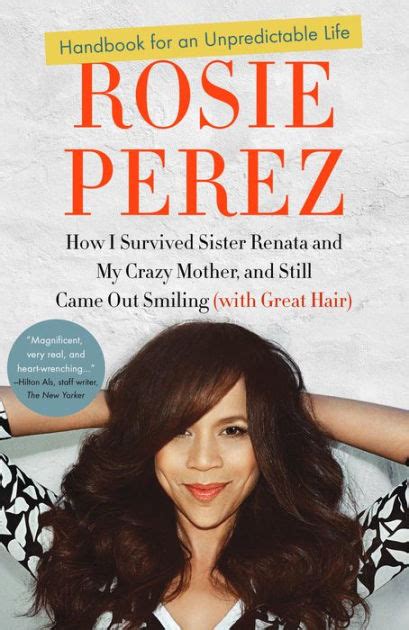 Handbook for an Unpredictable Life

ROSIE PEREZ

How I Survived Sister Renata and My Crazy Mother, and Still Came Out Smiling (with Great Hair)

"Magnificent, very real, and heart-wrenching..." –Hilton Als, staff writer, The New Yorker